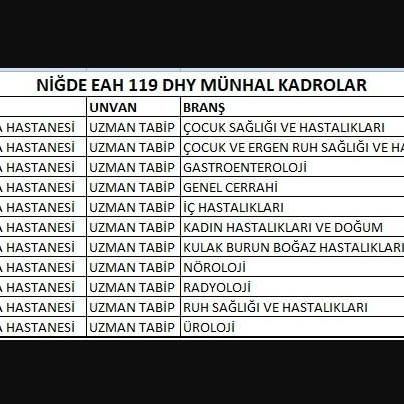 NİĞDE EAH 119 DHY MÜNHAL KADROLAR

| | UNVAN | BRANŞ |
|---|---|---|
| A HASTANESİ | UZMAN TABİP | ÇOCUK SAĞLIĞI VE HASTALIKLARI |
| A HASTANESİ | UZMAN TABİP | ÇOCUK VE ERGEN RUH SAĞLIĞI VE HA |
| A HASTANESİ | UZMAN TABİP | GASTROENTEROLOJİ |
| A HASTANESİ | UZMAN TABİP | GENEL CERRAHİ |
| A HASTANESİ | UZMAN TABİP | İÇ HASTALIKLARI |
| A HASTANESİ | UZMAN TABİP | KADIN HASTALIKLARI VE DOĞUM |
| A HASTANESİ | UZMAN TABİP | KULAK BURUN BOĞAZ HASTALIKLARI |
| A HASTANESİ | UZMAN TABİP | NÖROLOJİ |
| A HASTANESİ | UZMAN TABİP | RADYOLOJİ |
| A HASTANESİ | UZMAN TABİP | RUH SAĞLIĞI VE HASTALIKLARI |
| A HASTANESİ | UZMAN TABİP | ÜROLOJİ |